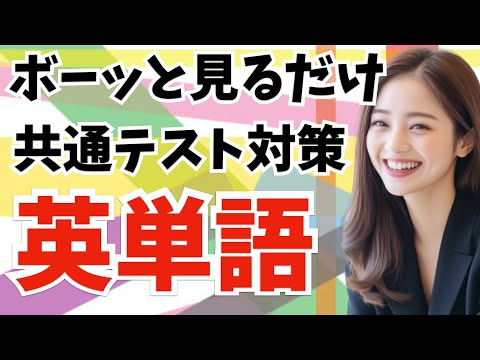 ボーッと見るだけ
共通テスト対策
英単語